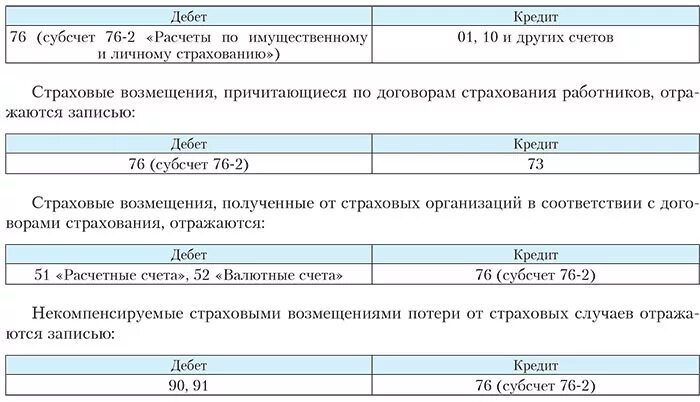 | Дебет | Кредит |
|---|---|
| 76 (субсчет 76-2 «Расчеты по имущественному и личному страхованию») | 01, 10 и других счетов |

Страховые возмещения, причитающиеся по договорам страхования работников, отражаются записью:

| Дебет | Кредит |
|---|---|
| 76 (субсчет 76-2) | 73 |

Страховые возмещения, полученные от страховых организаций в соответствии с договорами страхования, отражаются:

| Дебет | Кредит |
|---|---|
| 51 «Расчетные счета», 52 «Валютные счета» | 76 (субсчет 76-2) |

Некомпенсируемые страховыми возмещениями потери от страховых случаев отражаются записью:

| Дебет | Кредит |
|---|---|
| 90, 91 | 76 (субсчет 76-2) |